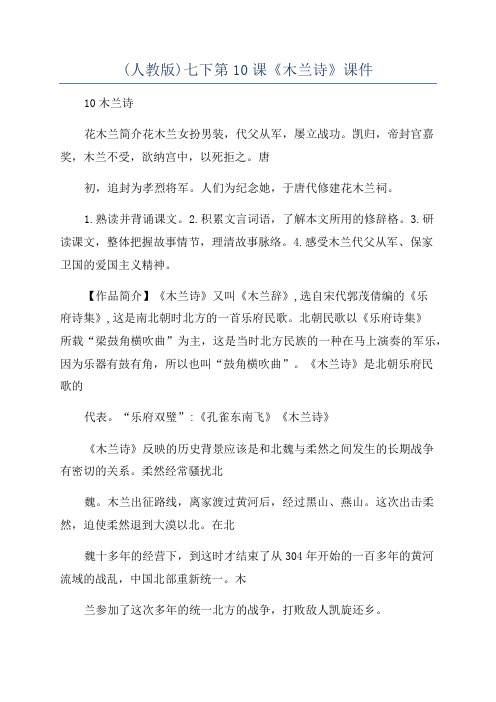 （人教版）七下第10课《木兰诗》课件

10木兰诗

花木兰简介花木兰女扮男装，代父从军，屡立战功。凯归，帝封官嘉奖，木兰不受，欲纳宫中，以死拒之。唐

初，追封为孝烈将军。人们为纪念她，于唐代修建花木兰祠。

1.熟读并背诵课文。2.积累文言词语，了解本文所用的修辞格。3.研读课文，整体把握故事情节，理清故事脉络。4.感受木兰代父从军、保家卫国的爱国主义精神。

【作品简介】《木兰诗》又叫《木兰辞》，选自宋代郭茂倩编的《乐府诗集》，这是南北朝时北方的一首乐府民歌。北朝民歌以《乐府诗集》所载“梁鼓角横吹曲”为主，这是当时北方民族的一种在马上演奏的军乐，因为乐器有鼓有角，所以也叫“鼓角横吹曲”。《木兰诗》是北朝乐府民歌的

代表。“乐府双璧”：《孔雀东南飞》《木兰诗》

《木兰诗》反映的历史背景应该是和北魏与柔然之间发生的长期战争有密切的关系。柔然经常骚扰北

魏。木兰出征路线，离家渡过黄河后，经过黑山、燕山。这次出击柔然，迫使柔然退到大漠以北。在北

魏十多年的经营下，到这时才结束了从304年开始的一百多年的黄河流域的战乱，中国北部重新统一。木

兰参加了这次多年的统一北方的战争，打败敌人凯旋还乡。